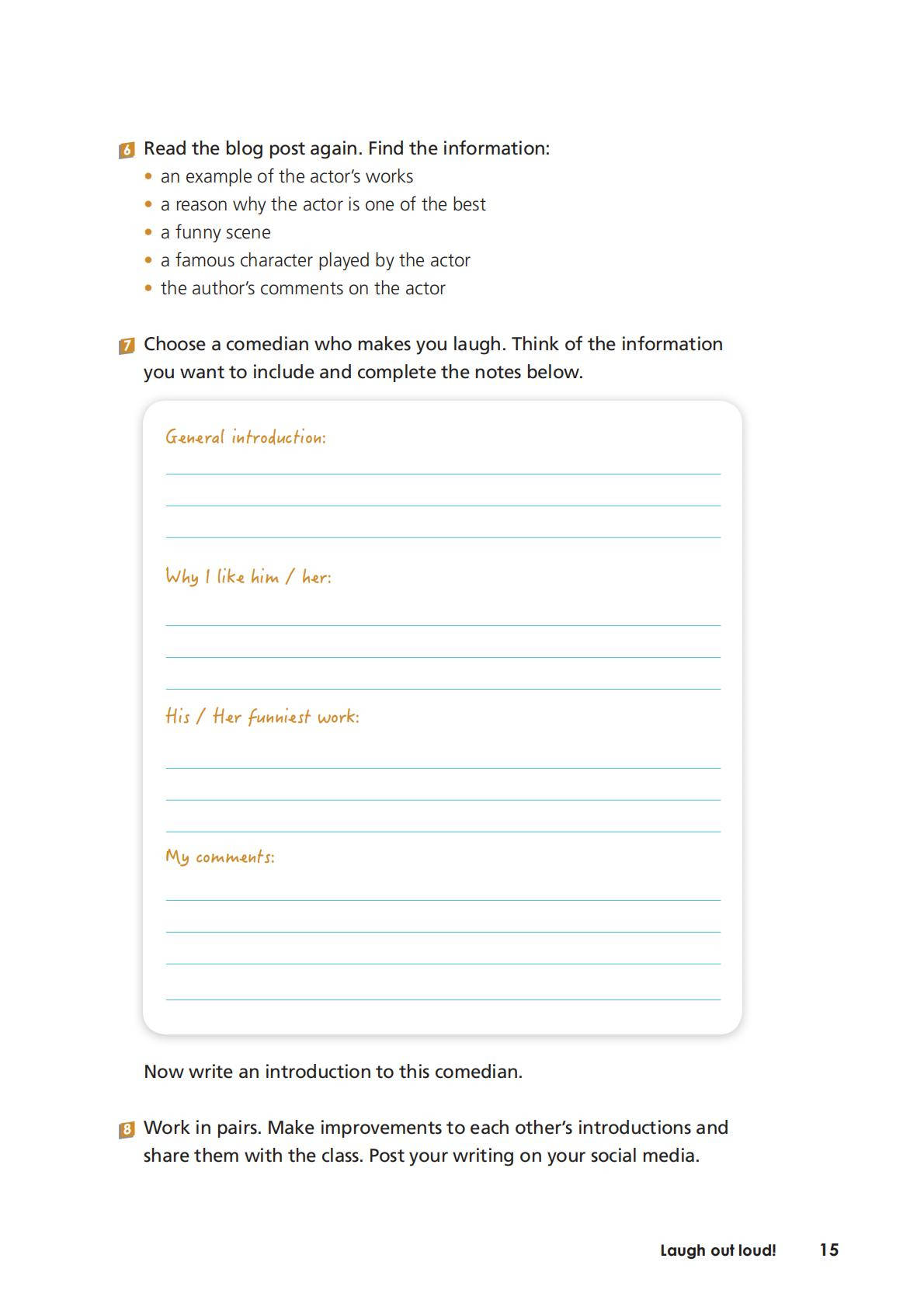 6 Read the blog post again. Find the information:
• an example of the actor's works
• a reason why the actor is one of the best
• a funny scene
• a famous character played by the actor
• the author's comments on the actor

7 Choose a comedian who makes you laugh. Think of the information you want to include and complete the notes below.

General introduction:

Why I like him / her:

His / Her funniest work:

My comments:

Now write an introduction to this comedian.

8 Work in pairs. Make improvements to each other's introductions and share them with the class. Post your writing on your social media.

Laugh out loud! 15